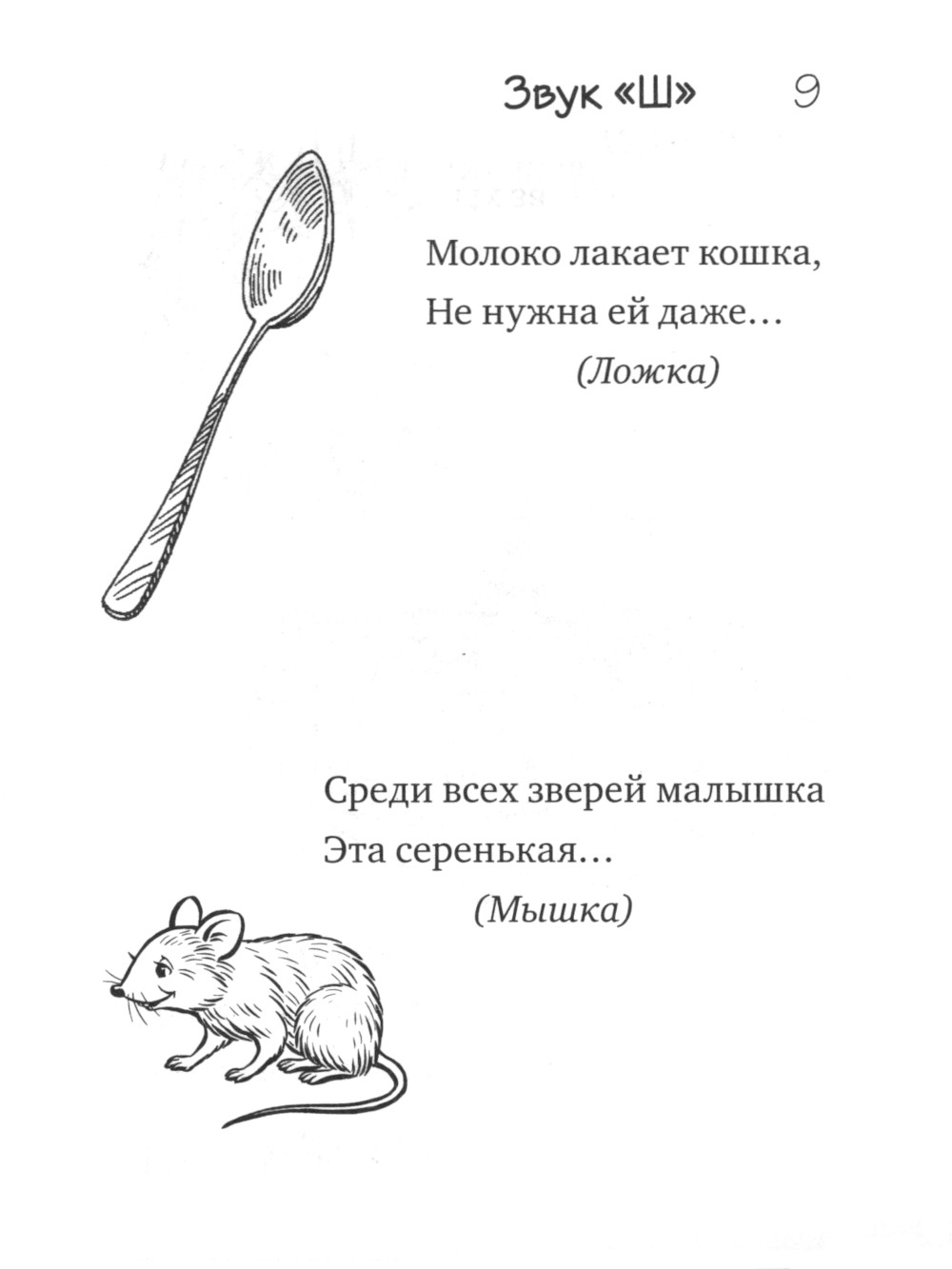 Звук «Ш» 9

Молоко лакает кошка,
Не нужна ей даже…
(Ложка)

Среди всех зверей малышка
Эта серенькая…
(Мышка)